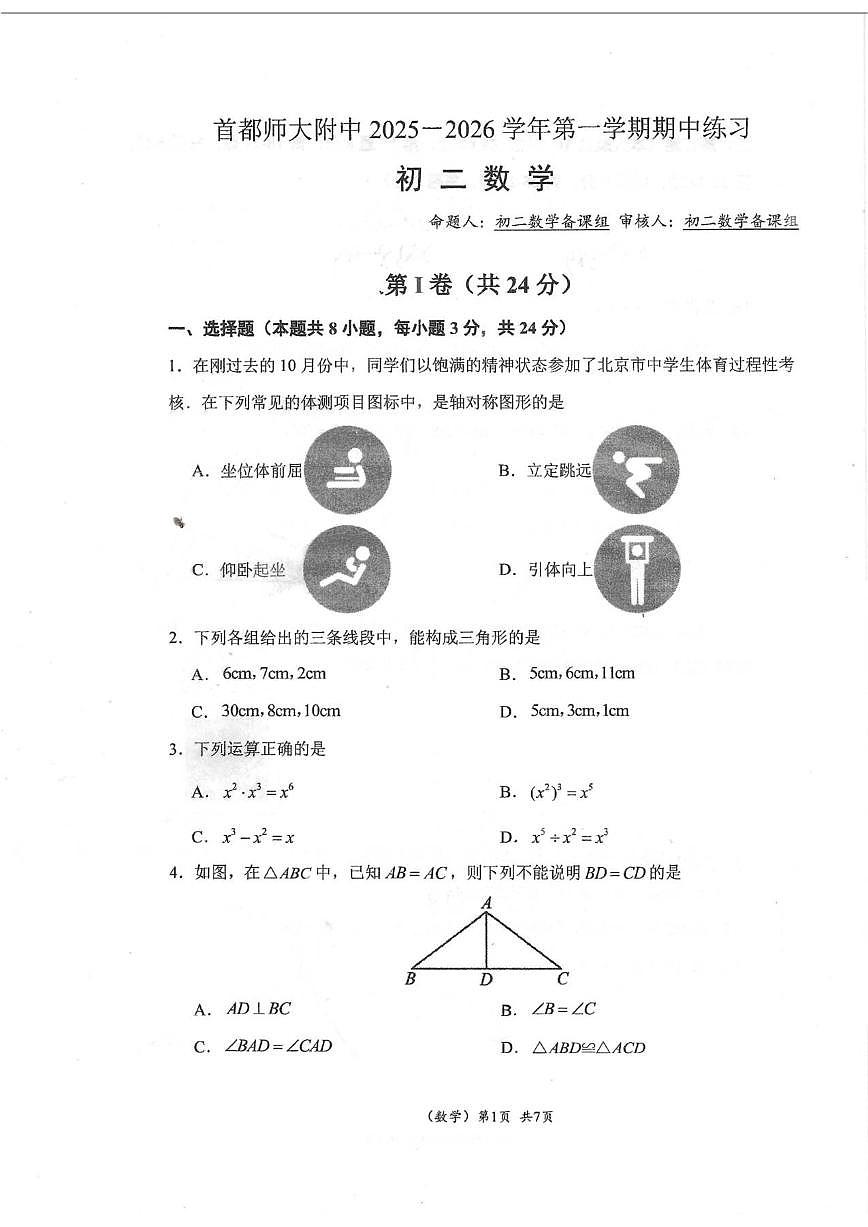 首都师大附中 2025－2026 学年第一学期期中练习

初 二 数 学

命题人：初二数学备课组 审核人：初二数学备课组

第 I 卷（共 24 分）

一、选择题（本题共 8 小题，每小题 3 分，共 24 分）

1．在刚过去的 10 月份中，同学们以饱满的精神状态参加了北京市中学生体育过程性考核．在下列常见的体测项目图标中，是轴对称图形的是

A．坐位体前屈

B．立定跳远

C．仰卧起坐

D．引体向上

2．下列各组给出的三条线段中，能构成三角形的是

A．6cm, 7cm, 2cm

B．5cm, 6cm, 11cm

C．30cm, 8cm, 10cm

D．5cm, 3cm, 1cm

3．下列运算正确的是

A．$x^2 \cdot x^3 = x^6$

B．$(x^2)^3 = x^5$

C．$x^3 - x^2 = x$

D．$x^5 \div x^2 = x^3$

4．如图，在 $\triangle ABC$ 中，已知 $AB = AC$，则下列不能说明 $BD = CD$ 的是

A

B D C

A．$AD \perp BC$

B．$\angle B = \angle C$

C．$\angle BAD = \angle CAD$

D．$\triangle ABD \cong \triangle ACD$

（数学）第1页 共7页